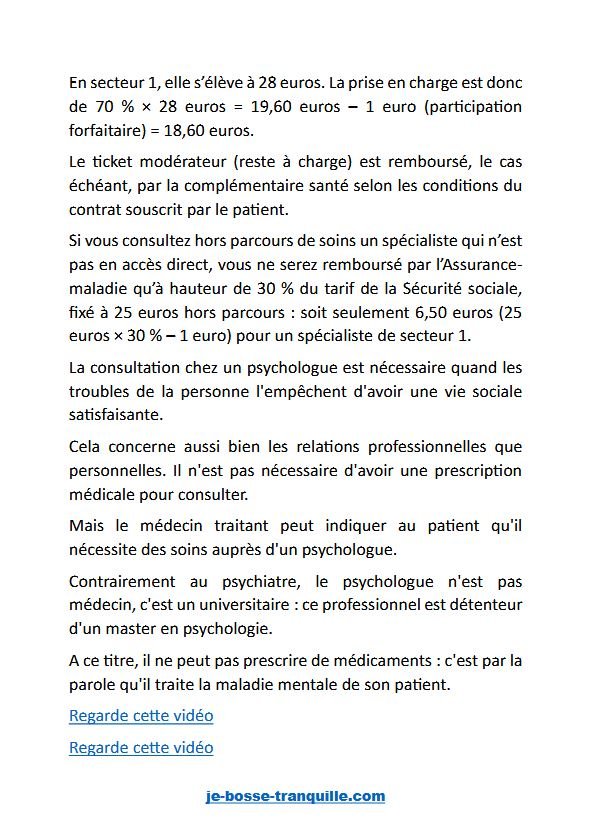 En secteur 1, elle s'élève à 28 euros. La prise en charge est donc de 70 % × 28 euros = 19,60 euros – 1 euro (participation forfaitaire) = 18,60 euros.

Le ticket modérateur (reste à charge) est remboursé, le cas échéant, par la complémentaire santé selon les conditions du contrat souscrit par le patient.

Si vous consultez hors parcours de soins un spécialiste qui n'est pas en accès direct, vous ne serez remboursé par l'Assurance-maladie qu'à hauteur de 30 % du tarif de la Sécurité sociale, fixé à 25 euros hors parcours : soit seulement 6,50 euros (25 euros × 30 % – 1 euro) pour un spécialiste de secteur 1.

La consultation chez un psychologue est nécessaire quand les troubles de la personne l'empêchent d'avoir une vie sociale satisfaisante.

Cela concerne aussi bien les relations professionnelles que personnelles. Il n'est pas nécessaire d'avoir une prescription médicale pour consulter.

Mais le médecin traitant peut indiquer au patient qu'il nécessite des soins auprès d'un psychologue.

Contrairement au psychiatre, le psychologue n'est pas médecin, c'est un universitaire : ce professionnel est détenteur d'un master en psychologie.

A ce titre, il ne peut pas prescrire de médicaments : c'est par la parole qu'il traite la maladie mentale de son patient.

Regarde cette vidéo

Regarde cette vidéo

je-bosse-tranquille.com